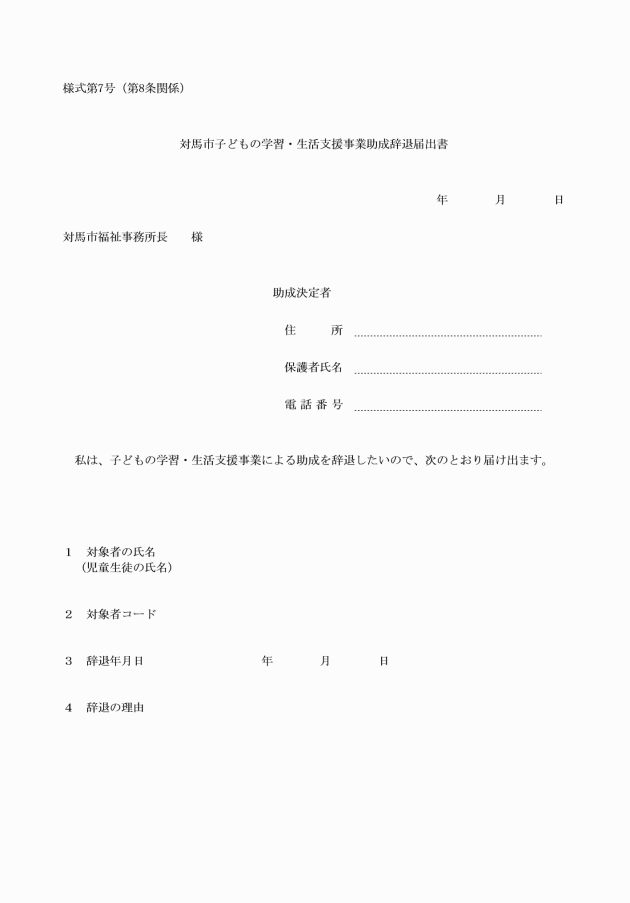 様式第7号（第8条関係）

対馬市子どもの学習・生活支援事業助成辞退届出書

年　　月　　日

対馬市福祉事務所長　　様

助成決定者

住　　所

保護者氏名

電 話 番 号

私は、子どもの学習・生活支援事業による助成を辞退したいので、次のとおり届け出ます。

1　対象者の氏名
（児童生徒の氏名）

2　対象者コード

3　辞退年月日　　　　年　　月　　日

4　辞退の理由